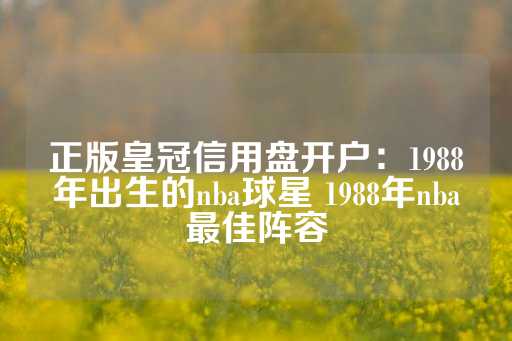 正版皇冠信用盘开户：1988年出生的nba球星 1988年nba最佳阵容